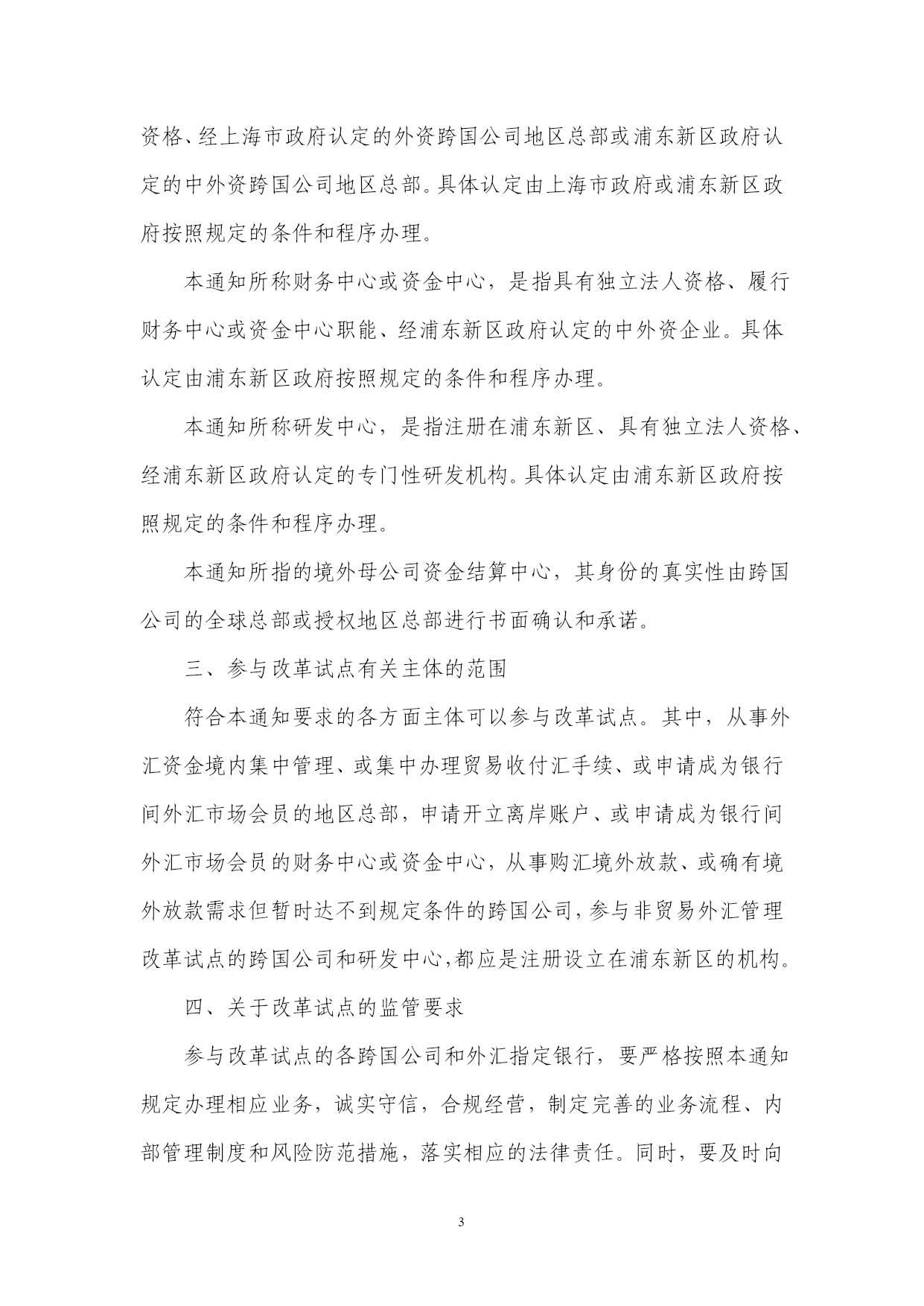 资格、经上海市政府认定的外资跨国公司地区总部或浦东新区政府认定的中外资跨国公司地区总部。具体认定由上海市政府或浦东新区政府按照规定的条件和程序办理。

本通知所称财务中心或资金中心，是指具有独立法人资格、履行财务中心或资金中心职能、经浦东新区政府认定的中外资企业。具体认定由浦东新区政府按照规定的条件和程序办理。

本通知所称研发中心，是指注册在浦东新区、具有独立法人资格、经浦东新区政府认定的专门性研发机构。具体认定由浦东新区政府按照规定的条件和程序办理。

本通知所指的境外母公司资金结算中心，其身份的真实性由跨国公司的全球总部或授权地区总部进行书面确认和承诺。

三、参与改革试点有关主体的范围

符合本通知要求的各方面主体可以参与改革试点。其中，从事外汇资金境内集中管理、或集中办理贸易收付汇手续、或申请成为银行间外汇市场会员的地区总部，申请开立离岸账户、或申请成为银行间外汇市场会员的财务中心或资金中心，从事购汇境外放款、或确有境外放款需求但暂时达不到规定条件的跨国公司，参与非贸易外汇管理改革试点的跨国公司和研发中心，都应是注册设立在浦东新区的机构。

四、关于改革试点的监管要求

参与改革试点的各跨国公司和外汇指定银行，要严格按照本通知规定办理相应业务，诚实守信，合规经营，制定完善的业务流程、内部管理制度和风险防范措施，落实相应的法律责任。同时，要及时向

3